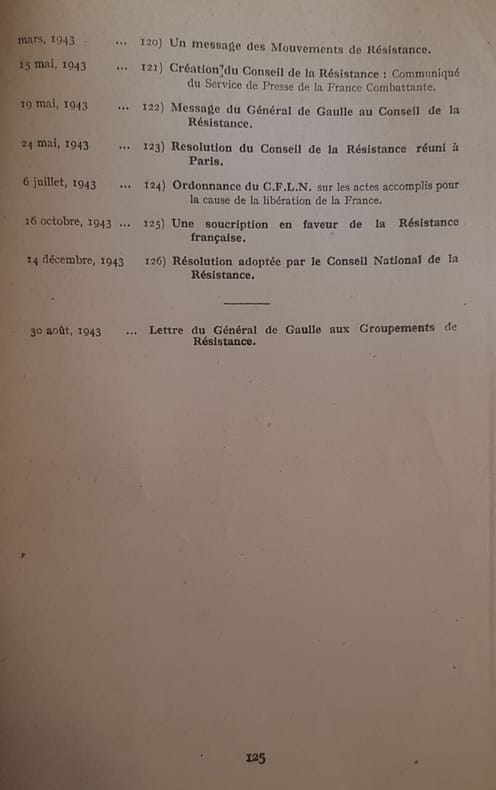 mars, 1943 ... 120) Un message des Mouvements de Résistance.

15 mai, 1943 ... 121) Création du Conseil de la Résistance : Communiqué du Service de Presse de la France Combattante.

19 mai, 1943 ... 122) Message du Général de Gaulle au Conseil de la Résistance.

24 mai, 1943 ... 123) Resolution du Conseil de la Résistance réuni à Paris.

6 juillet, 1943 ... 124) Ordonnance du C.F.L.N. sur les actes accomplis pour la cause de la libération de la France.

16 octobre, 1943 ... 125) Une soucription en faveur de la Résistance française.

14 décembre, 1943 126) Résolution adoptée par le Conseil National de la Résistance.

30 août, 1943 ... Lettre du Général de Gaulle aux Groupements de Résistance.

125